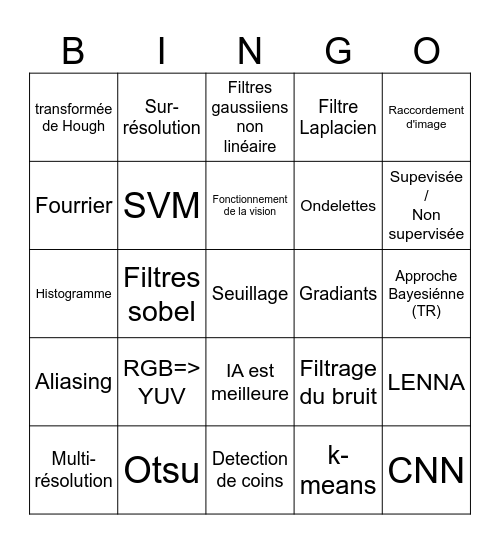 | B | I | N | G | O |
|---|---|---|---|---|
| transformée de Hough | Sur-résolution | Filtres gaussiiens non linéaire | Filtre Laplacien | Raccordement d'image |
| Fourrier | SVM | Fonctionnement de la vision | Ondelettes | Supevisée / Non supervisée |
| Histogramme | Filtres sobel | Seuillage | Gradiants | Approche Bayesiénne (TR) |
| Aliasing | RGB=> YUV | IA est meilleure | Filtrage du bruit | LENNA |
| Multi-résolution | Otsu | Detection de coins | k-means | CNN |